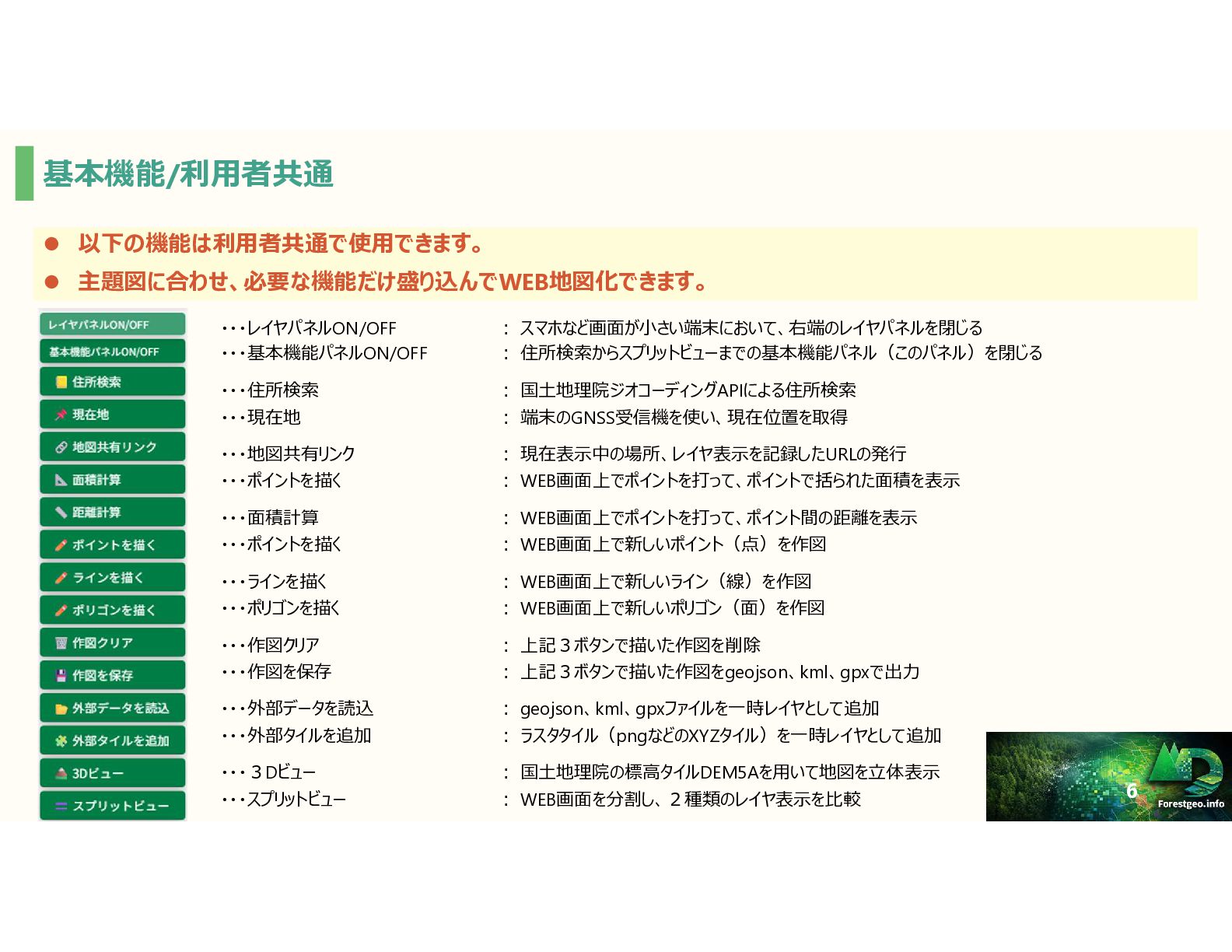 基本機能/利用者共通

● 以下の機能は利用者共通で使用できます。

● 主題図に合わせ、必要な機能だけ盛り込んでWEB地図化できます。

レイヤパネルON/OFF
基本機能パネルON/OFF
住所検索
現在地
地図共有リンク
面積計算
距離計算
ポイントを描く
ラインを描く
ポリゴンを描く
作図クリア
作図を保存
外部データを読込
外部タイルを追加
3Dビュー
スプリットビュー

・・・レイヤパネルON/OFF : スマホなど画面が小さい端末において、右端のレイヤパネルを閉じる
・・・基本機能パネルON/OFF : 住所検索からスプリットビューまでの基本機能パネル（このパネル）を閉じる
・・・住所検索 : 国土地理院ジオコーディングAPIによる住所検索
・・・現在地 : 端末のGNSS受信機を使い、現在位置を取得
・・・地図共有リンク : 現在表示中の場所、レイヤ表示を記録したURLの発行
・・・ポイントを描く : WEB画面上でポイントを打って、ポイントで括られた面積を表示
・・・面積計算 : WEB画面上でポイントを打って、ポイント間の距離を表示
・・・ポイントを描く : WEB画面上で新しいポイント（点）を作図
・・・ラインを描く : WEB画面上で新しいライン（線）を作図
・・・ポリゴンを描く : WEB画面上で新しいポリゴン（面）を作図
・・・作図クリア : 上記３ボタンで描いた作図を削除
・・・作図を保存 : 上記３ボタンで描いた作図をgeojson、kml、gpxで出力
・・・外部データを読込 : geojson、kml、gpxファイルを一時レイヤとして追加
・・・外部タイルを追加 : ラスタタイル（pngなどのXYZタイル）を一時レイヤとして追加
・・・３Dビュー : 国土地理院の標高タイルDEM5Aを用いて地図を立体表示
・・・スプリットビュー : WEB画面を分割し、２種類のレイヤ表示を比較

6
Forestgeo.info